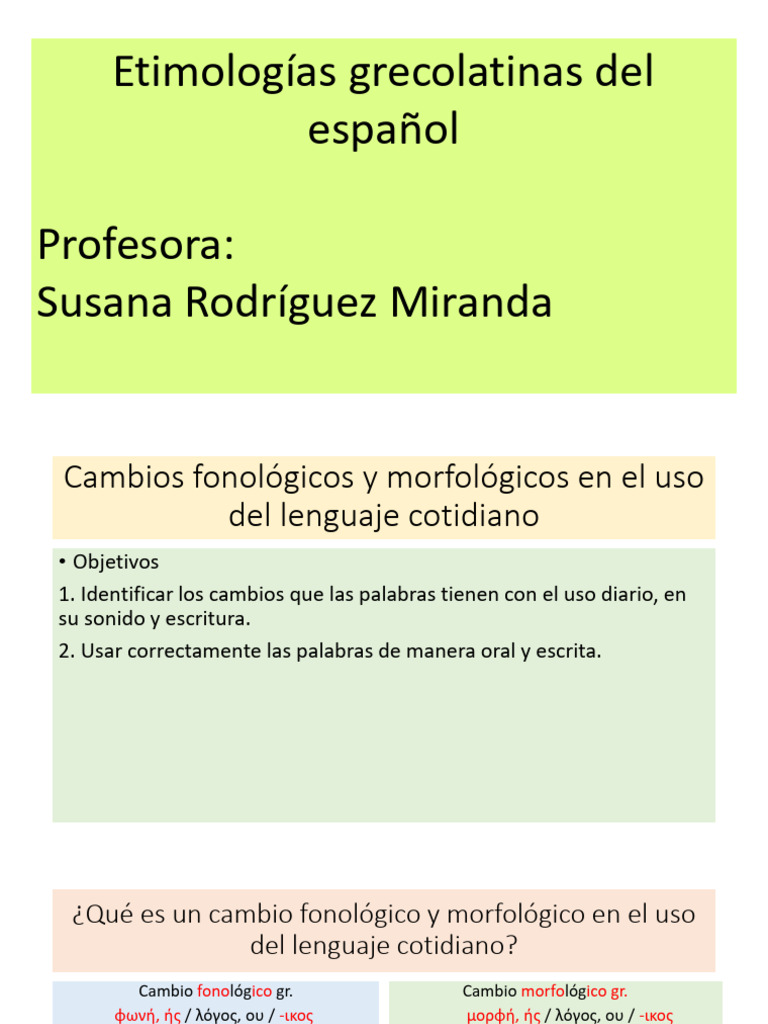 Etimologías grecolatinas del español

Profesora:
Susana Rodríguez Miranda

Cambios fonológicos y morfológicos en el uso del lenguaje cotidiano

• Objetivos

1. Identificar los cambios que las palabras tienen con el uso diario, en su sonido y escritura.

2. Usar correctamente las palabras de manera oral y escrita.

¿Qué es un cambio fonológico y morfológico en el uso del lenguaje cotidiano?

Cambio fonológico gr.
φωνή, ής / λόγος, ου / -ικος

Cambio morfológico gr.
μορφή, ής / λόγος, ου / -ικος